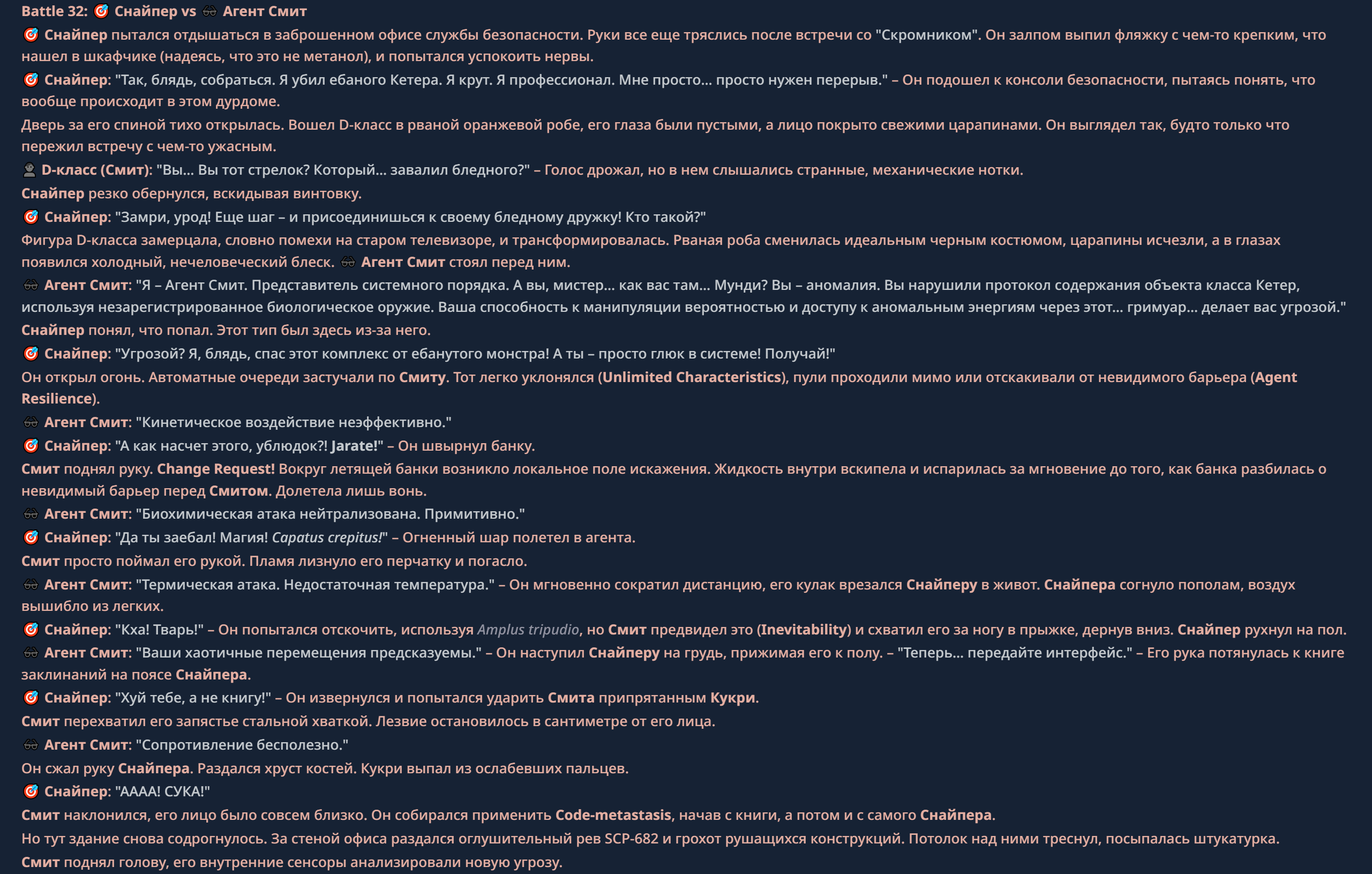 Battle 32: 🎯 Снайпер vs 🕶 Агент Смит

🎯 Снайпер пытался отдышаться в заброшенном офисе службы безопасности. Руки все еще тряслись после встречи со "Скромником". Он залпом выпил фляжку с чем-то крепким, что нашел в шкафчике (надеясь, что это не метанол), и попытался успокоить нервы.

🎯 Снайпер: "Так, блядь, собраться. Я убил ебаного Кетера. Я крут. Я профессионал. Мне просто... просто нужен перерыв." – Он подошел к консоли безопасности, пытаясь понять, что вообще происходит в этом дурдоме.

Дверь за его спиной тихо открылась. Вошел D-класс в рваной оранжевой робе, его глаза были пустыми, а лицо покрыто свежими царапинами. Он выглядел так, будто только что пережил встречу с чем-то ужасным.

👤 D-класс (Смит): "Вы... Вы тот стрелок? Который... завалил бледного?" – Голос дрожал, но в нем слышались странные, механические нотки.

Снайпер резко обернулся, вскидывая винтовку.

🎯 Снайпер: "Замри, урод! Еще шаг – и присоединишься к своему бледному дружку! Кто такой?"

Фигура D-класса замерцала, словно помехи на старом телевизоре, и трансформировалась. Рваная роба сменилась идеальным черным костюмом, царапины исчезли, а в глазах появился холодный, нечеловеческий блеск. 🕶 Агент Смит стоял перед ним.

🕶 Агент Смит: "Я – Агент Смит. Представитель системного порядка. А вы, мистер... как вас там... Мунди? Вы – аномалия. Вы нарушили протокол содержания объекта класса Кетер, используя незарегистрированное биологическое оружие. Ваша способность к манипуляции вероятностью и доступу к аномальным энергиям через этот... гримуар... делает вас угрозой."

Снайпер понял, что попал. Этот тип был здесь из-за него.

🎯 Снайпер: "Угрозой? Я, блядь, спас этот комплекс от ебанутого монстра! А ты – просто глюк в системе! Получай!"

Он открыл огонь. Автоматные очереди застучали по Смиту. Тот легко уклонялся (Unlimited Characteristics), пули проходили мимо или отскакивали от невидимого барьера (Agent Resilience).

🕶 Агент Смит: "Кинетическое воздействие неэффективно."

🎯 Снайпер: "А как насчет этого, ублюдок?! Jarate!" – Он швырнул банку.

Смит поднял руку. Change Request! Вокруг летящей банки возникло локальное поле искажения. Жидкость внутри вскипела и испарилась за мгновение до того, как банка разбилась о невидимый барьер перед Смитом. Долетела лишь вонь.

🕶 Агент Смит: "Биохимическая атака нейтрализована. Примитивно."

🎯 Снайпер: "Да ты заебал! Магия! Capatus crepitus!" – Огненный шар полетел в агента.

Смит просто поймал его рукой. Пламя лизнуло его перчатку и погасло.

🕶 Агент Смит: "Термическая атака. Недостаточная температура." – Он мгновенно сократил дистанцию, его кулак врезался Снайперу в живот. Снайпера согнуло пополам, воздух вышибло из легких.

🎯 Снайпер: "Кха! Тварь!" – Он попытался отскочить, используя Amplus tripudio, но Смит предвидел это (Inevitability) и схватил его за ногу в прыжке, дернув вниз. Снайпер рухнул на пол.

🕶 Агент Смит: "Ваши хаотичные перемещения предсказуемы." – Он наступил Снайперу на грудь, прижимая его к полу. – "Теперь... передайте интерфейс." – Его рука потянулась к книге заклинаний на поясе Снайпера.

🎯 Снайпер: "Хуй тебе, а не книгу!" – Он извернулся и попытался ударить Смита припрятанным Кукри.

Смит перехватил его запястье стальной хваткой. Лезвие остановилось в сантиметре от его лица.

🕶 Агент Смит: "Сопротивление бесполезно."

Он сжал руку Снайпера. Раздался хруст костей. Кукри выпал из ослабевших пальцев.

🎯 Снайпер: "АААА! СУКА!"

Смит наклонился, его лицо было совсем близко. Он собирался применить Code-metastasis, начав с книги, а потом и с самого Снайпера.

Но тут здание снова содрогнулось. За стеной офиса раздался оглушительный рев SCP-682 и грохот рушащихся конструкций. Потолок над ними треснул, посыпалась штукатурка.

Смит поднял голову, его внутренние сенсоры анализировали новую угрозу.